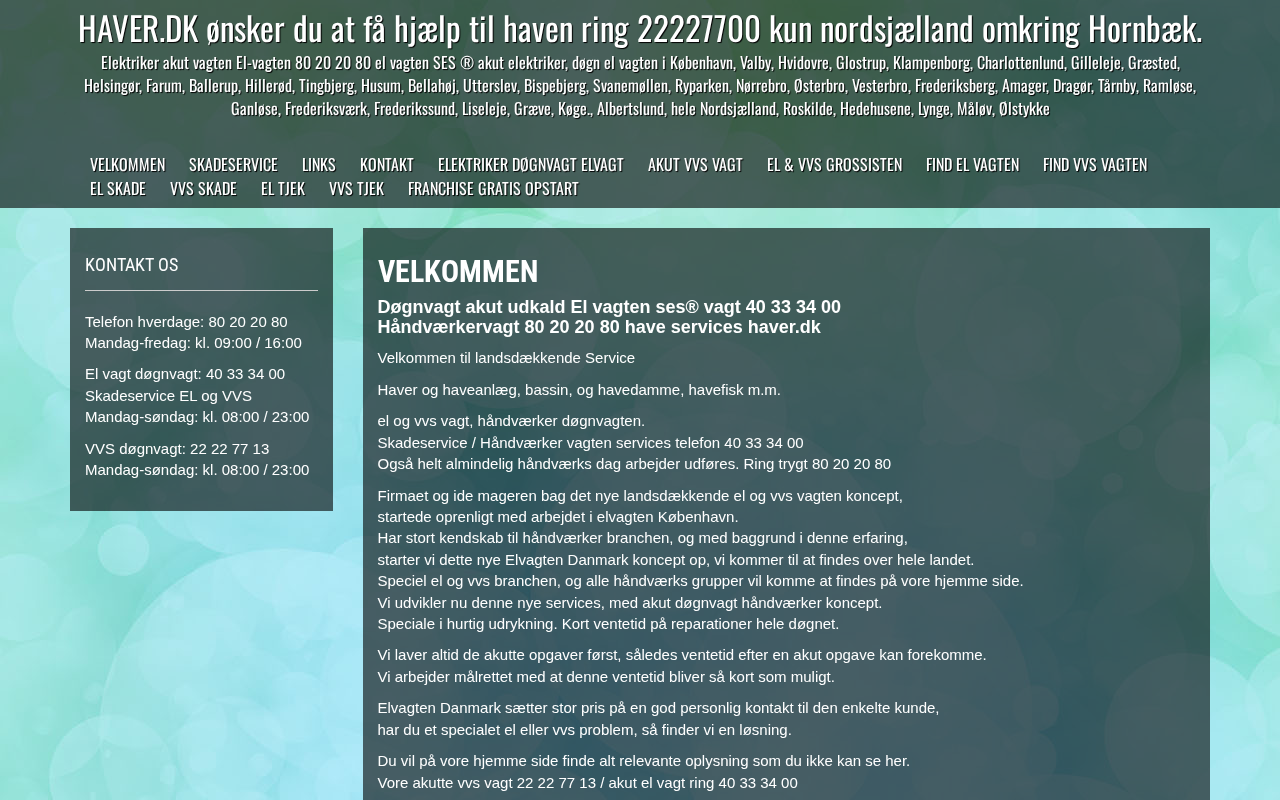 HAVER.DK ønsker du at få hjælp til haven ring 22227700 kun nordsjælland omkring Hornbæk.

Elektriker akut vagten El-vagten 80 20 20 80 el vagten SES ® akut elektriker, døgn el vagten i København, Valby, Hvidovre, Glostrup, Klampenborg, Charlottenlund, Gilleleje, Græsted, Helsingør, Farum, Ballerup, Hillerød, Tingbjerg, Husum, Bellahøj, Utterslev, Bispebjerg, Svanemøllen, Ryparken, Nørrebro, Østerbro, Vesterbro, Frederiksberg, Amager, Dragør, Tårnby, Ramløse, Ganløse, Frederiksværk, Frederikssund, Liseleje, Græve, Køge., Albertslund, hele Nordsjælland, Roskilde, Hedehusene, Lynge, Måløv, Ølstykke

VELKOMMEN SKADESERVICE LINKS KONTAKT ELEKTRIKER DØGNVAGT ELVAGT AKUT VVS VAGT EL & VVS GROSSISTEN FIND EL VAGTEN FIND VVS VAGTEN EL SKADE VVS SKADE EL TJEK VVS TJEK FRANCHISE GRATIS OPSTART

KONTAKT OS

Telefon hverdage: 80 20 20 80
Mandag-fredag: kl. 09:00 / 16:00

El vagt døgnvagt: 40 33 34 00
Skadeservice EL og VVS
Mandag-søndag: kl. 08:00 / 23:00

VVS døgnvagt: 22 22 77 13
Mandag-søndag: kl. 08:00 / 23:00

VELKOMMEN

Døgnvagt akut udkald El vagten ses® vagt 40 33 34 00
Håndværkervagt 80 20 20 80 have services haver.dk

Velkommen til landsdækkende Service

Haver og haveanlæg, bassin, og havedamme, havefisk m.m.

el og vvs vagt, håndværker døgnvagten.
Skadeservice / Håndværker vagten services telefon 40 33 34 00
Også helt almindelig håndværks dag arbejder udføres. Ring trygt 80 20 20 80

Firmaet og ide mageren bag det nye landsdækkende el og vvs vagten koncept,
startede oprenligt med arbejdet i elvagten København.
Har stort kendskab til håndværker branchen, og med baggrund i denne erfaring,
starter vi dette nye Elvagten Danmark koncept op, vi kommer til at findes over hele landet.
Speciel el og vvs branchen, og alle håndværks grupper vil komme at findes på vore hjemme side.
Vi udvikler nu denne nye services, med akut døgnvagt håndværker koncept.
Speciale i hurtig udrykning. Kort ventetid på reparationer hele døgnet.

Vi laver altid de akutte opgaver først, således ventetid efter en akut opgave kan forekomme.
Vi arbejder målrettet med at denne ventetid bliver så kort som muligt.

Elvagten Danmark sætter stor pris på en god personlig kontakt til den enkelte kunde,
har du et specialet el eller vvs problem, så finder vi en løsning.

Du vil på vore hjemme side finde alt relevante oplysning som du ikke kan se her.
Vore akutte vvs vagt 22 22 77 13 / akut el vagt ring 40 33 34 00